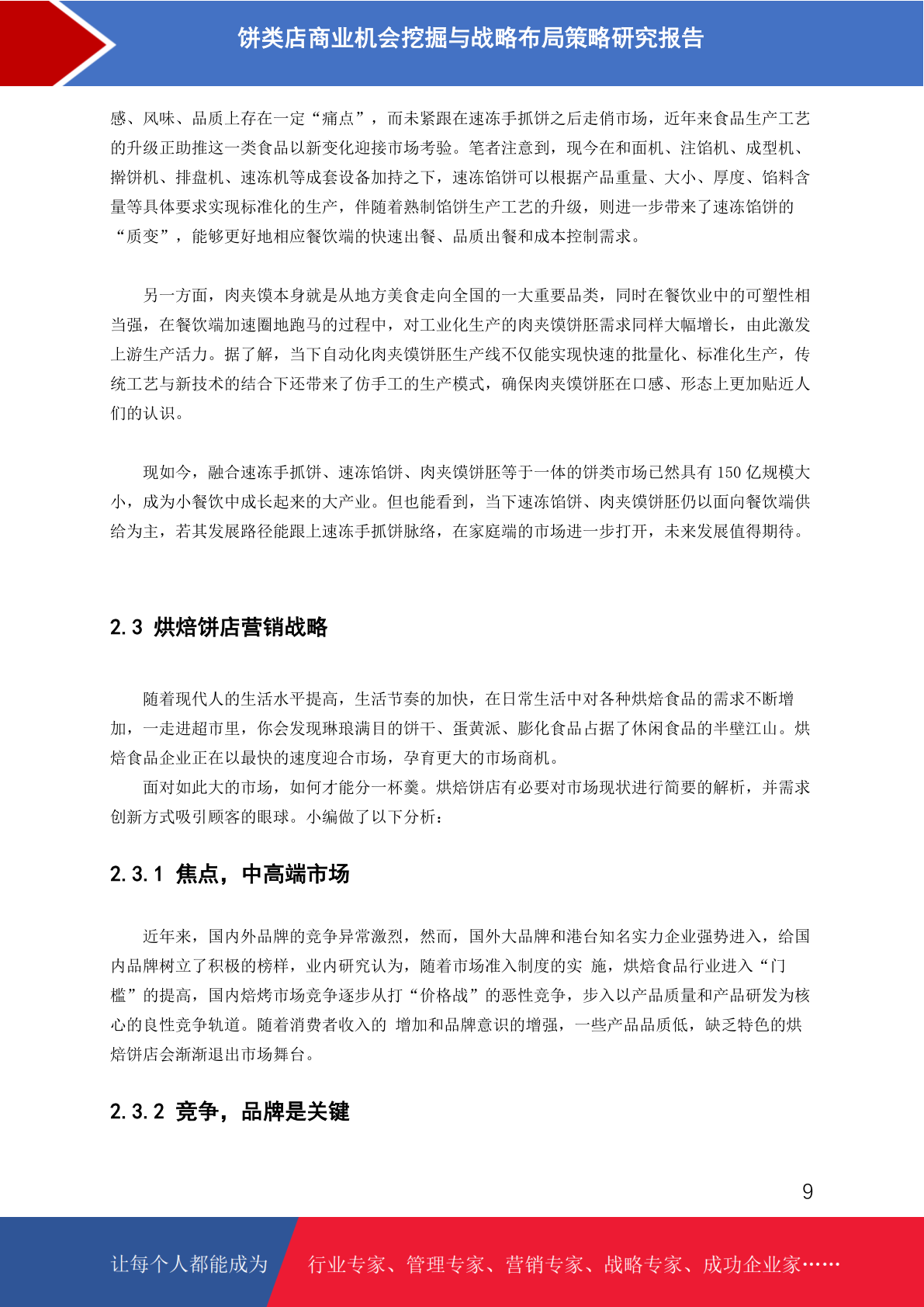 饼类店商业机会挖掘与战略布局策略研究报告

感、风味、品质上存在一定“痛点”，而未紧跟在速冻手抓饼之后走俏市场，近年来食品生产工艺的升级正助推这一类食品以新变化迎接市场考验。笔者注意到，现今在和面机、注馅机、成型机、擀饼机、排盘机、速冻机等成套设备加持之下，速冻馅饼可以根据产品重量、大小、厚度、馅料含量等具体要求实现标准化的生产，伴随着熟制馅饼生产工艺的升级，则进一步带来了速冻馅饼的“质变”，能够更好地相应餐饮端的快速出餐、品质出餐和成本控制需求。

另一方面，肉夹馍本身就是从地方美食走向全国的一大重要品类，同时在餐饮业中的可塑性相当强，在餐饮端加速圈地跑马的过程中，对工业化生产的肉夹馍饼胚需求同样大幅增长，由此激发上游生产活力。据了解，当下自动化肉夹馍饼胚生产线不仅能实现快速的批量化、标准化生产，传统工艺与新技术的结合下还带来了仿手工的生产模式，确保肉夹馍饼胚在口感、形态上更加贴近人们的认识。

现如今，融合速冻手抓饼、速冻馅饼、肉夹馍饼胚等于一体的饼类市场已然具有 150 亿规模大小，成为小餐饮中成长起来的大产业。但也能看到，当下速冻馅饼、肉夹馍饼胚仍以面向餐饮端供给为主，若其发展路径能跟上速冻手抓饼脉络，在家庭端的市场进一步打开，未来发展值得期待。

2.3 烘焙饼店营销战略

随着现代人的生活水平提高，生活节奏的加快，在日常生活中对各种烘焙食品的需求不断增加，一走进超市里，你会发现琳琅满目的饼干、蛋黄派、膨化食品占据了休闲食品的半壁江山。烘焙食品企业正在以最快的速度迎合市场，孕育更大的市场商机。

面对如此大的市场，如何才能分一杯羹。烘焙饼店有必要对市场现状进行简要的解析，并需求创新方式吸引顾客的眼球。小编做了以下分析：

2.3.1 焦点，中高端市场

近年来，国内外品牌的竞争异常激烈，然而，国外大品牌和港台知名实力企业强势进入，给国内品牌树立了积极的榜样，业内研究认为，随着市场准入制度的实 施，烘焙食品行业进入“门槛”的提高，国内焙烤市场竞争逐步从打“价格战”的恶性竞争，步入以产品质量和产品研发为核心的良性竞争轨道。随着消费者收入的 增加和品牌意识的增强，一些产品品质低，缺乏特色的烘焙饼店会渐渐退出市场舞台。

2.3.2 竞争，品牌是关键

9

让每个人都能成为 行业专家、管理专家、营销专家、战略专家、成功企业家……